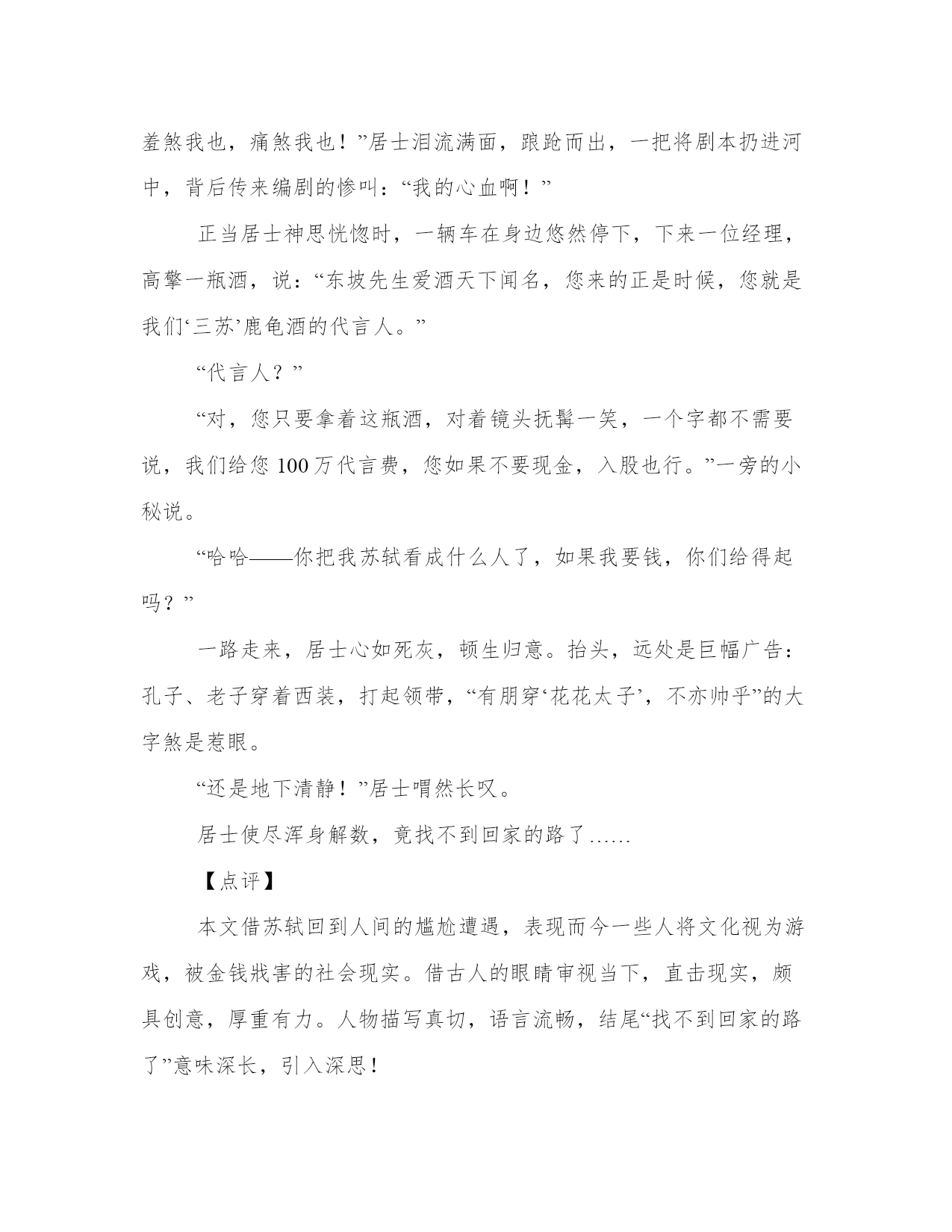 羞煞我也，痛煞我也！”居士泪流满面，踉跄而出，一把将剧本扔进河中，背后传来编剧的惨叫：“我的心血啊！”

正当居士神思恍惚时，一辆车在身边悠然停下，下来一位经理，高擎一瓶酒，说：“东坡先生爱酒天下闻名，您来的正是时候，您就是我们‘三苏’鹿龟酒的代言人。”

“代言人？”

“对，您只要拿着这瓶酒，对着镜头抚髯一笑，一个字都不需要说，我们给您 100 万代言费，您如果不要现金，入股也行。”一旁的小秘说。

“哈哈——你把我苏轼看成什么人了，如果我要钱，你们给得起吗？”

一路走来，居士心如死灰，顿生归意。抬头，远处是巨幅广告：孔子、老子穿着西装，打起领带，“有朋穿‘花花太子’，不亦帅乎”的大字煞是惹眼。

“还是地下清静！”居士喟然长叹。

居士使尽浑身解数，竟找不到回家的路了……

【点评】

本文借苏轼回到人间的尴尬遭遇，表现而今一些人将文化视为游戏，被金钱戕害的社会现实。借古人的眼睛审视当下，直击现实，颇具创意，厚重有力。人物描写真切，语言流畅，结尾“找不到回家的路了”意味深长，引入深思！